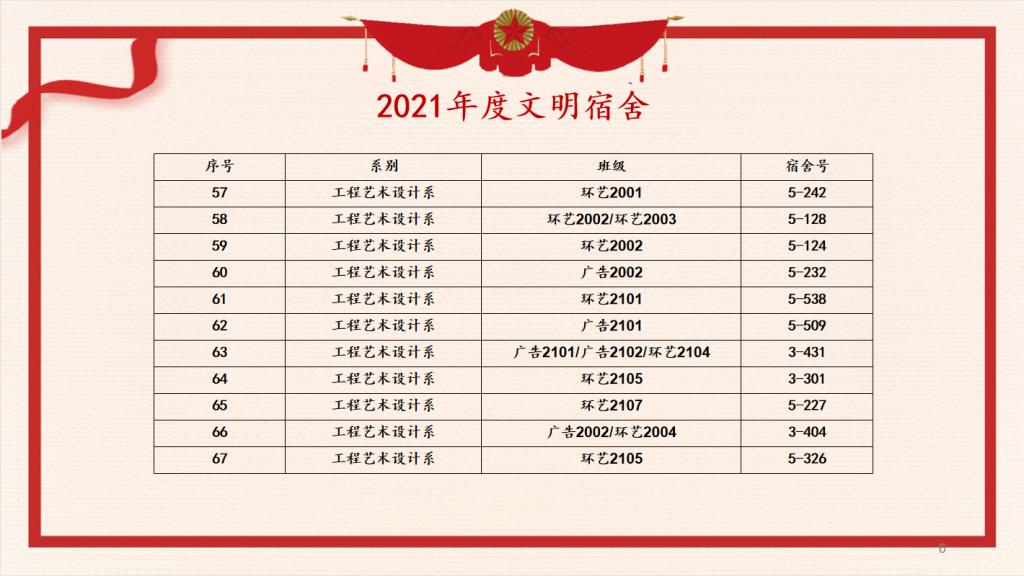 2021年度文明宿舍

| 序号 | 系别 | 班级 | 宿舍号 |
|---|---|---|---|
| 57 | 工程艺术设计系 | 环艺2001 | 5-242 |
| 58 | 工程艺术设计系 | 环艺2002/环艺2003 | 5-128 |
| 59 | 工程艺术设计系 | 环艺2002 | 5-124 |
| 60 | 工程艺术设计系 | 广告2002 | 5-232 |
| 61 | 工程艺术设计系 | 环艺2101 | 5-538 |
| 62 | 工程艺术设计系 | 广告2101 | 5-509 |
| 63 | 工程艺术设计系 | 广告2101/广告2102/环艺2104 | 3-431 |
| 64 | 工程艺术设计系 | 环艺2105 | 3-301 |
| 65 | 工程艺术设计系 | 环艺2107 | 5-227 |
| 66 | 工程艺术设计系 | 广告2002/环艺2004 | 3-404 |
| 67 | 工程艺术设计系 | 环艺2105 | 5-326 |

6